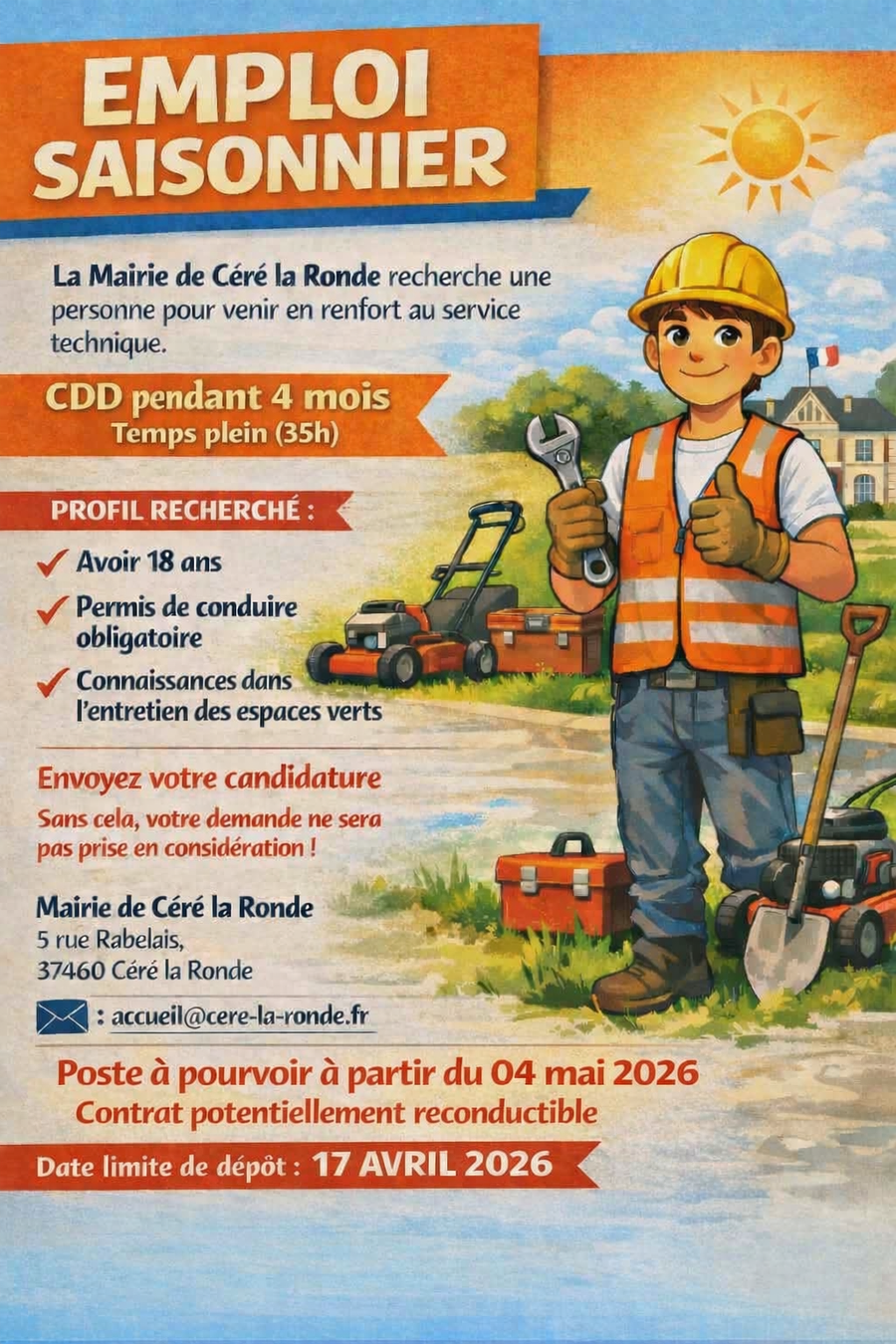 EMPLOI SAISONNIER

La Mairie de Céré la Ronde recherche une personne pour venir en renfort au service technique.

CDD pendant 4 mois
Temps plein (35h)

PROFIL RECHERCHÉ :

Avoir 18 ans

Permis de conduire obligatoire

Connaissances dans l'entretien des espaces verts

Envoyez votre candidature
Sans cela, votre demande ne sera pas prise en considération !

Mairie de Céré la Ronde
5 rue Rabelais,
37460 Céré la Ronde

: accueil@cere-la-ronde.fr

Poste à pourvoir à partir du 04 mai 2026
Contrat potentiellement reconductible

Date limite de dépôt : 17 AVRIL 2026